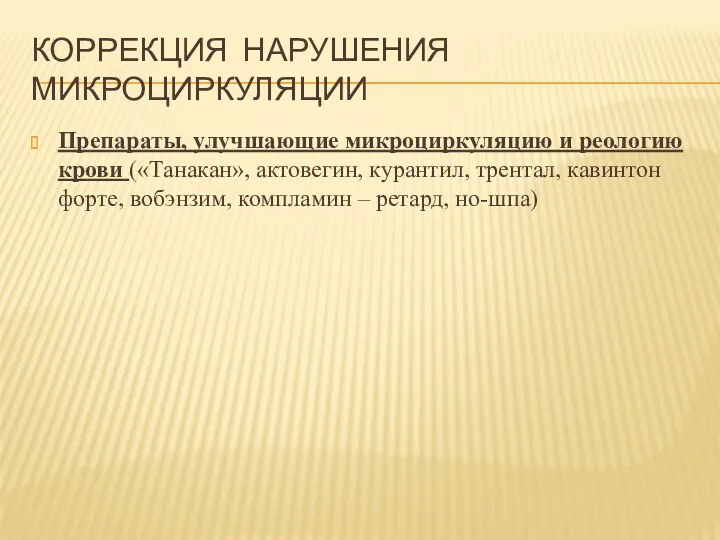 КОРРЕКЦИЯ НАРУШЕНИЯ МИКРОЦИРКУЛЯЦИИ

Препараты, улучшающие микроциркуляцию и реологию крови («Танакан», актовегин, курантил, трентал, кавинтон форте, вобэнзим, компламин – ретард, но-шпа)